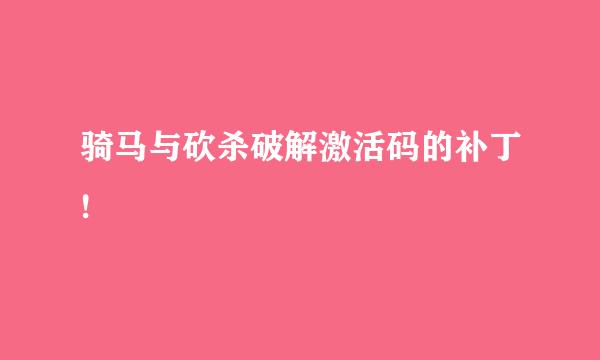 骑马与砍杀破解激活码的补丁！